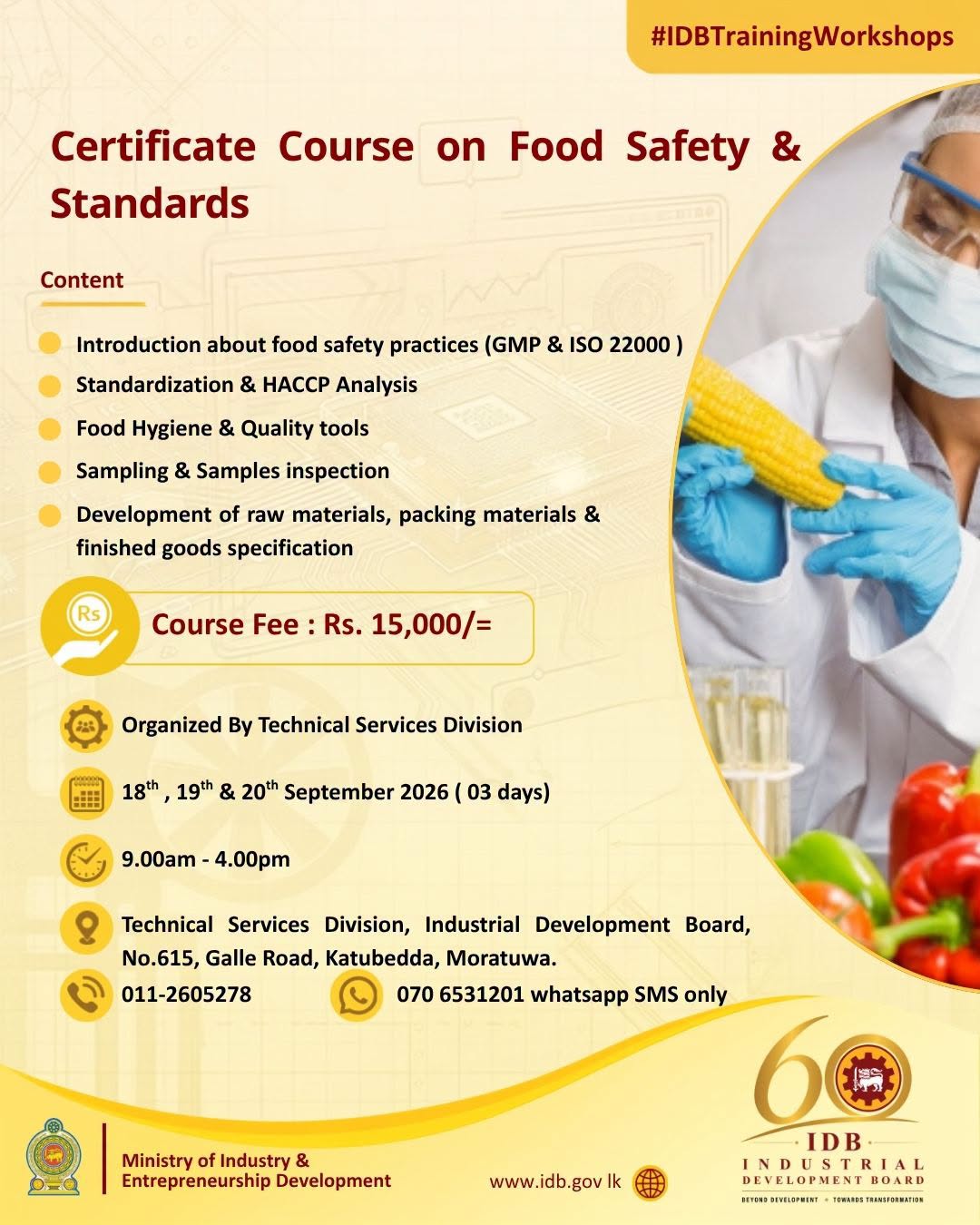 #IDBTrainingWorkshops

Certificate Course on Food Safety & Standards

Content

Introduction about food safety practices (GMP & ISO 22000 )

Standardization & HACCP Analysis

Food Hygiene & Quality tools

Sampling & Samples inspection

Development of raw materials, packing materials & finished goods specification

Rs

Course Fee : Rs. 15,000/=

Organized By Technical Services Division

$18^{th}$ , $19^{th}$ & $20^{th}$ September 2026 ( 03 days)

9.00am - 4.00pm

Technical Services Division, Industrial Development Board, No.615, Galle Road, Katubedda, Moratuwa.

011-2605278

070 6531201 whatsapp SMS only

Ministry of Industry & Entrepreneurship Development

www.idb.gov lk

60

IDB
INDUSTRIAL DEVELOPMENT BOARD
BEYOND DEVELOPMENT • TOWARDS TRANSFORMATION